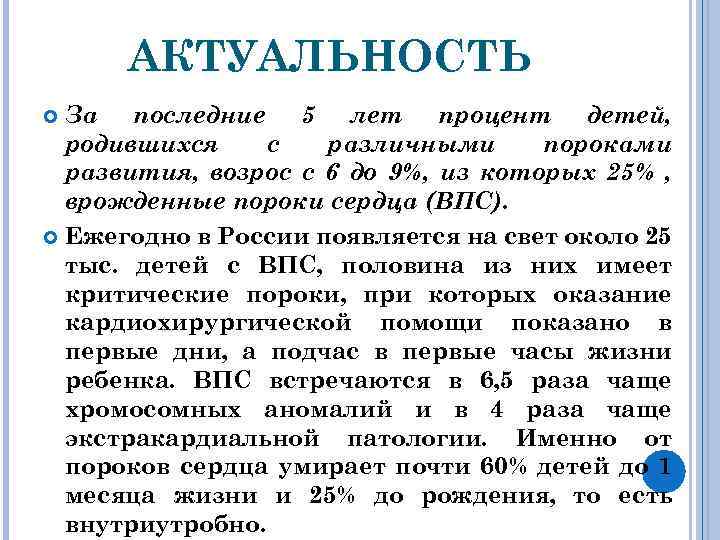 АКТУАЛЬНОСТЬ

За последние 5 лет процент детей, родившихся с различными пороками развития, возрос с 6 до 9%, из которых 25% , врожденные пороки сердца (ВПС).

Ежегодно в России появляется на свет около 25 тыс. детей с ВПС, половина из них имеет критические пороки, при которых оказание кардиохирургической помощи показано в первые дни, а подчас в первые часы жизни ребенка. ВПС встречаются в 6,5 раза чаще хромосомных аномалий и в 4 раза чаще экстракардиальной патологии. Именно от пороков сердца умирает почти 60% детей до 1 месяца жизни и 25% до рождения, то есть внутриутробно.